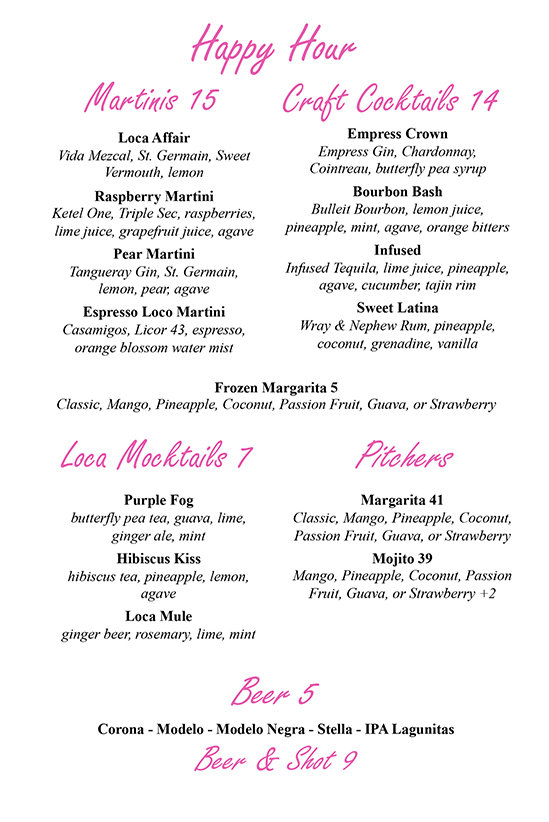 Happy Hour

Martinis 15

Loca Affair
Vida Mezcal, St. Germain, Sweet Vermouth, lemon

Raspberry Martini
Ketel One, Triple Sec, raspberries, lime juice, grapefruit juice, agave

Pear Martini
Tangueray Gin, St. Germain, lemon, pear, agave

Espresso Loco Martini
Casamigos, Licor 43, espresso, orange blossom water mist

Craft Cocktails 14

Empress Crown
Empress Gin, Chardonnay, Cointreau, butterfly pea syrup

Bourbon Bash
Bulleit Bourbon, lemon juice, pineapple, mint, agave, orange bitters

Infused
Infused Tequila, lime juice, pineapple, agave, cucumber, tajin rim

Sweet Latina
Wray & Nephew Rum, pineapple, coconut, grenadine, vanilla

Frozen Margarita 5
Classic, Mango, Pineapple, Coconut, Passion Fruit, Guava, or Strawberry

Loca Mocktails 7

Purple Fog
butterfly pea tea, guava, lime, ginger ale, mint

Hibiscus Kiss
hibiscus tea, pineapple, lemon, agave

Loca Mule
ginger beer, rosemary, lime, mint

Pitchers

Margarita 41
Classic, Mango, Pineapple, Coconut, Passion Fruit, Guava, or Strawberry

Mojito 39
Mango, Pineapple, Coconut, Passion Fruit, Guava, or Strawberry +2

Beer 5

Corona - Modelo - Modelo Negra - Stella - IPA Lagunitas

Beer & Shot 9